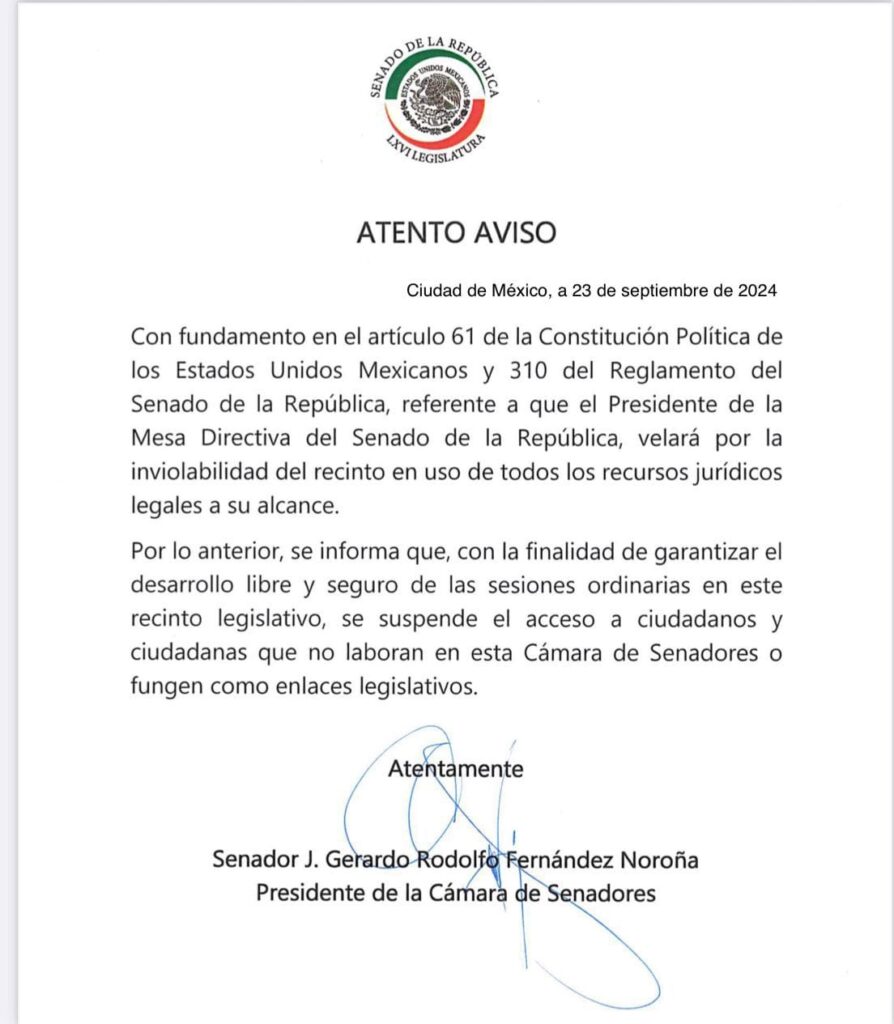 SENADO DE LA REPÚBLICA
ESTADOS UNIDOS MEXICANOS
LXVI LEGISLATURA

ATENTO AVISO

Ciudad de México, a 23 de septiembre de 2024

Con fundamento en el artículo 61 de la Constitución Política de los Estados Unidos Mexicanos y 310 del Reglamento del Senado de la República, referente a que el Presidente de la Mesa Directiva del Senado de la República, velará por la inviolabilidad del recinto en uso de todos los recursos jurídicos legales a su alcance.

Por lo anterior, se informa que, con la finalidad de garantizar el desarrollo libre y seguro de las sesiones ordinarias en este recinto legislativo, se suspende el acceso a ciudadanos y ciudadanas que no laboran en esta Cámara de Senadores o fungen como enlaces legislativos.

Atentamente

Senador J. Gerardo Rodolfo Fernández Noroña
Presidente de la Cámara de Senadores